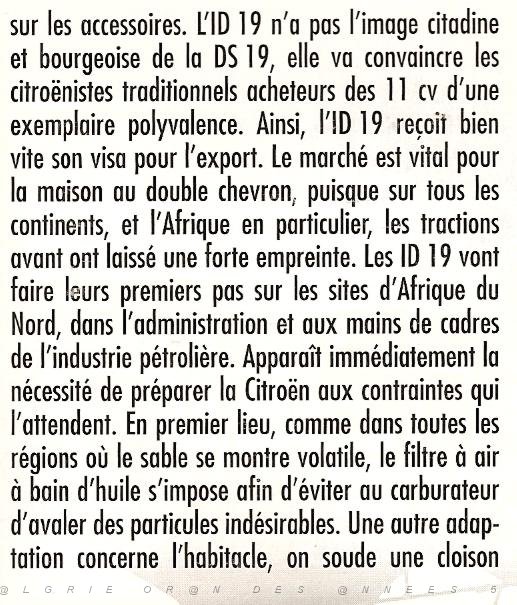 sur les accessoires. L'ID 19 n'a pas l'image citadine et bourgeoise de la DS 19, elle va convaincre les citroënistes traditionnels acheteurs des 11 cv d'une exemplaire polyvalence. Ainsi, l'ID 19 reçoit bien vite son visa pour l'export. Le marché est vital pour la maison au double chevron, puisque sur tous les continents, et l'Afrique en particulier, les tractions avant ont laissé une forte empreinte. Les ID 19 vont faire leurs premiers pas sur les sites d'Afrique du Nord, dans l'administration et aux mains de cadres de l'industrie pétrolière. Apparaît immédiatement la nécessité de préparer la Citroën aux contraintes qui l'attendent. En premier lieu, comme dans toutes les régions où le sable se montre volatile, le filtre à air à bain d'huile s'impose afin d'éviter au carburateur d'avaler des particules indésirables. Une autre adaptation concerne l'habitacle, on soude une cloison

@LGRIE OR@N DES @NNEES 5